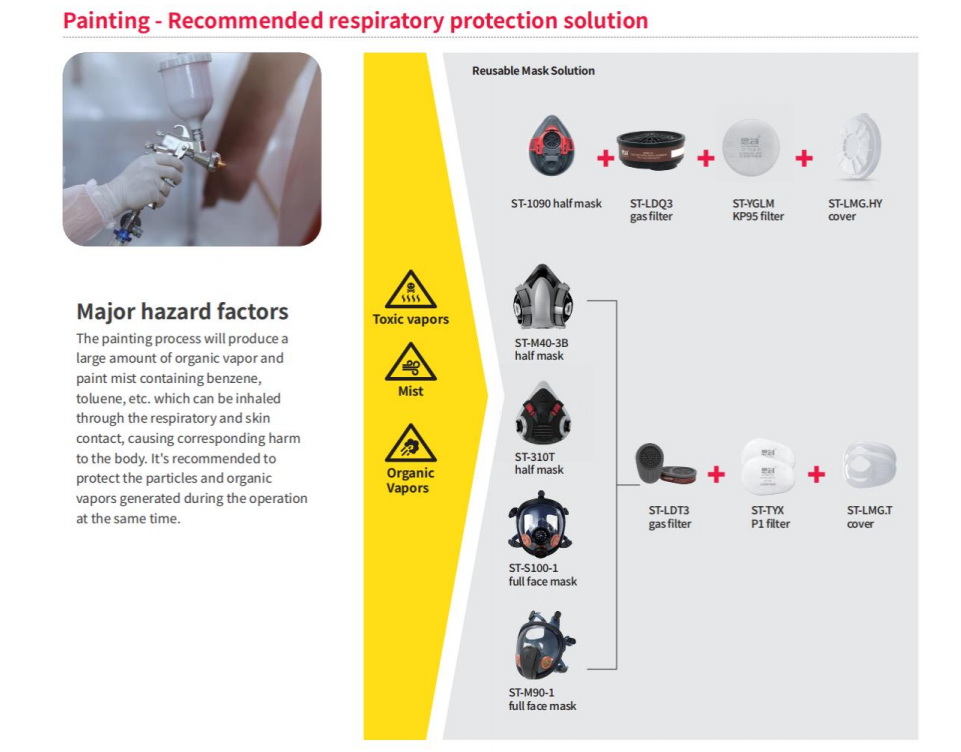 Painting - Recommended respiratory protection solution

Major hazard factors

The painting process will produce a large amount of organic vapor and paint mist containing benzene, toluene, etc. which can be inhaled through the respiratory and skin contact, causing corresponding harm to the body. It's recommended to protect the particles and organic vapors generated during the operation at the same time.

Toxic vapors

Mist

Organic Vapors

Reusable Mask Solution

ST-1090 half mask + ST-LDQ3 gas filter + ST-YGLM KP95 filter + ST-LMG.HY cover

ST-M40-3B half mask

ST-310T half mask

ST-S100-1 full face mask

ST-M90-1 full face mask

ST-LDT3 gas filter + ST-TYX P1 filter + ST-LMG.T cover